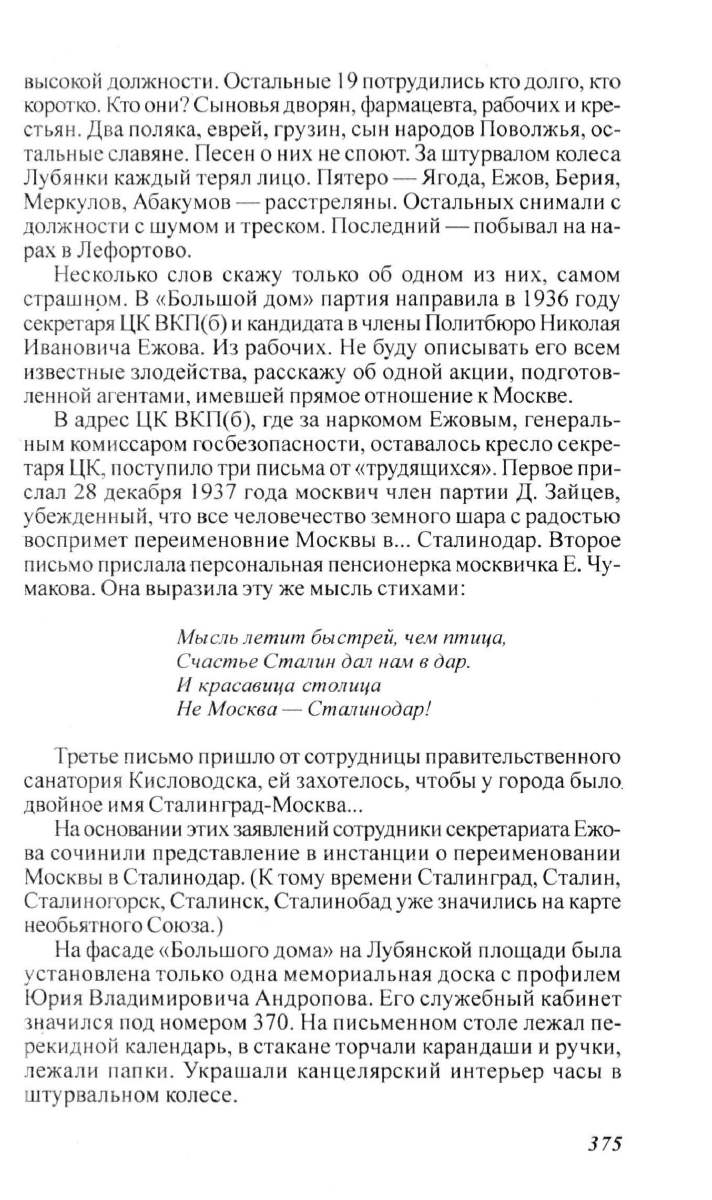 высокой должности. Остальные 19 потрудились кто долго, кто коротко. Кто они? Сыновья дворян, фармацевта, рабочих и крестьян. Два поляка, еврей, грузин, сын народов Поволжья, остальные славяне. Песен о них не споют. За штурвалом колеса Лубянки каждый терял лицо. Пятеро — Ягода, Ежов, Берия, Меркулов, Абакумов — расстреляны. Остальных снимали с должности с шумом и треском. Последний — побывал на нарах в Лефортово.

Несколько слов скажу только об одном из них, самом страшном. В «Большой дом» партия направила в 1936 году секретаря ЦК ВКП(б) и кандидата в члены Политбюро Николая Ивановича Ежова. Из рабочих. Не буду описывать его всем известные злодейства, расскажу об одной акции, подготовленной агентами, имевшей прямое отношение к Москве.

В адрес ЦК ВКП(б), где за наркомом Ежовым, генеральным комиссаром госбезопасности, оставалось кресло секретаря ЦК, поступило три письма от «трудящихся». Первое прислал 28 декабря 1937 года москвич член партии Д. Зайцев, убежденный, что все человечество земного шара с радостью воспримет переименовние Москвы в... Сталинодар. Второе письмо прислала персональная пенсионерка москвичка Е. Чумакова. Она выразила эту же мысль стихами:

Мысль летит быстрей, чем птица,
Счастье Сталин дал нам в дар.
И красавица столица
Не Москва — Сталинодар!

Третье письмо пришло от сотрудницы правительственного санатория Кисловодска, ей захотелось, чтобы у города было двойное имя Сталинград-Москва...

На основании этих заявлений сотрудники секретариата Ежова сочинили представление в инстанции о переименовании Москвы в Сталинодар. (К тому времени Сталинград, Сталин, Сталиногорск, Сталинск, Сталинобад уже значились на карте необъятного Союза.)

На фасаде «Большого дома» на Лубянской площади была установлена только одна мемориальная доска с профилем Юрия Владимировича Андропова. Его служебный кабинет значился под номером 370. На письменном столе лежал перекидной календарь, в стакане торчали карандаши и ручки, лежали папки. Украшали канцелярский интерьер часы в штурвальном колесе.

375